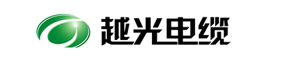 越光电缆